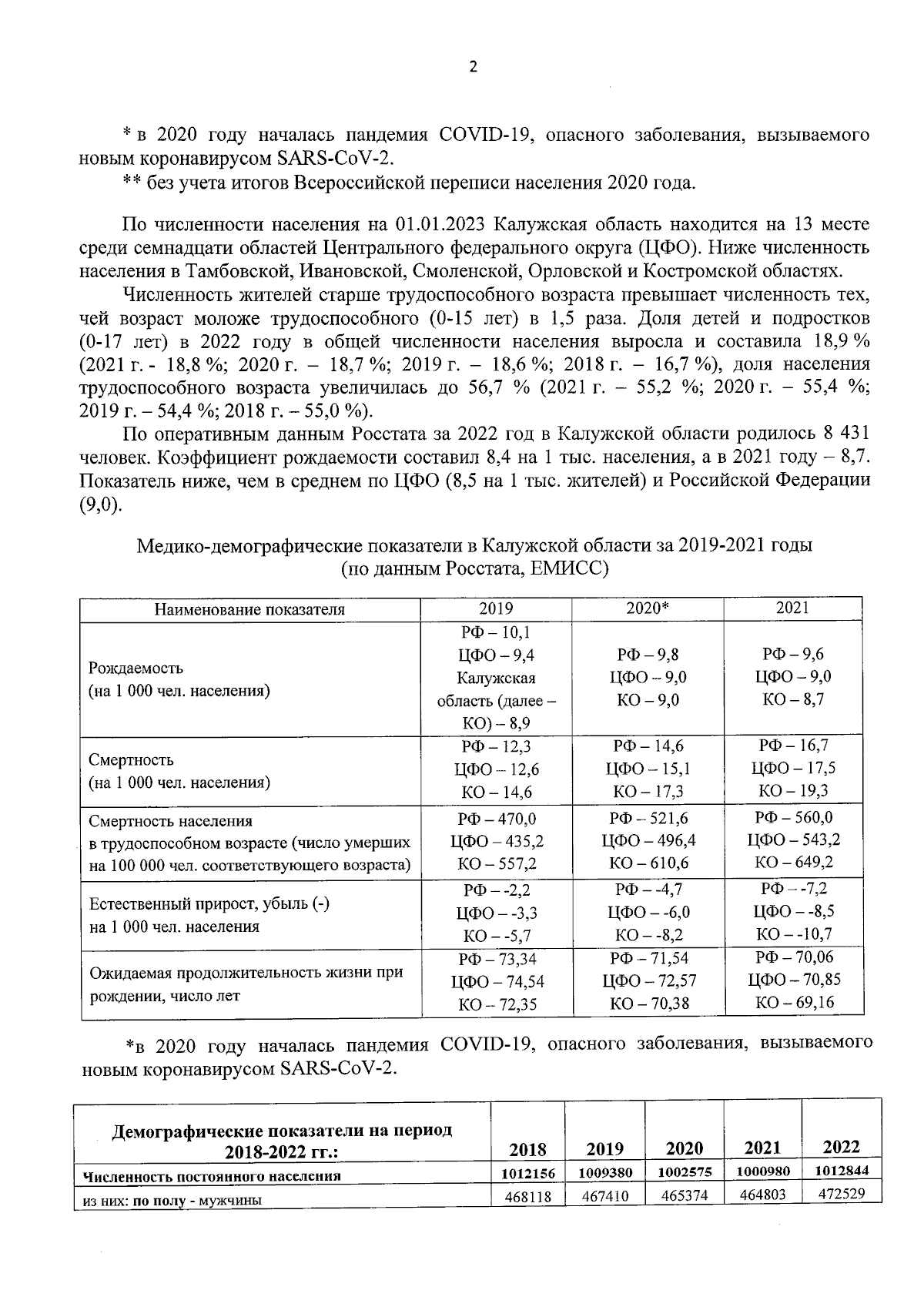 2

* в 2020 году началась пандемия COVID-19, опасного заболевания, вызываемого новым коронавирусом SARS-CoV-2.

** без учета итогов Всероссийской переписи населения 2020 года.

По численности населения на 01.01.2023 Калужская область находится на 13 месте среди семнадцати областей Центрального федерального округа (ЦФО). Ниже численность населения в Тамбовской, Ивановской, Смоленской, Орловской и Костромской областях.

Численность жителей старше трудоспособного возраста превышает численность тех, чей возраст моложе трудоспособного (0-15 лет) в 1,5 раза. Доля детей и подростков (0-17 лет) в 2022 году в общей численности населения выросла и составила 18,9 % (2021 г. - 18,8 %; 2020 г. – 18,7 %; 2019 г. – 18,6 %; 2018 г. – 16,7 %), доля населения трудоспособного возраста увеличилась до 56,7 % (2021 г. – 55,2 %; 2020 г. – 55,4 %; 2019 г. – 54,4 %; 2018 г. – 55,0 %).

По оперативным данным Росстата за 2022 год в Калужской области родилось 8 431 человек. Коэффициент рождаемости составил 8,4 на 1 тыс. населения, а в 2021 году – 8,7. Показатель ниже, чем в среднем по ЦФО (8,5 на 1 тыс. жителей) и Российской Федерации (9,0).

Медико-демографические показатели в Калужской области за 2019-2021 годы (по данным Росстата, ЕМИСС)

| Наименование показателя | 2019 | 2020* | 2021 |
|---|---|---|---|
| Рождаемость (на 1 000 чел. населения) | РФ – 10,1 ЦФО – 9,4 Калужская область (далее – КО) – 8,9 | РФ – 9,8 ЦФО – 9,0 КО – 9,0 | РФ – 9,6 ЦФО – 9,0 КО – 8,7 |
| Смертность (на 1 000 чел. населения) | РФ – 12,3 ЦФО – 12,6 КО – 14,6 | РФ – 14,6 ЦФО – 15,1 КО – 17,3 | РФ – 16,7 ЦФО – 17,5 КО – 19,3 |
| Смертность населения в трудоспособном возрасте (число умерших на 100 000 чел. соответствующего возраста) | РФ – 470,0 ЦФО – 435,2 КО – 557,2 | РФ – 521,6 ЦФО – 496,4 КО – 610,6 | РФ – 560,0 ЦФО – 543,2 КО – 649,2 |
| Естественный прирост, убыль (-) на 1 000 чел. населения | РФ – -2,2 ЦФО – -3,3 КО – -5,7 | РФ – -4,7 ЦФО – -6,0 КО – -8,2 | РФ – -7,2 ЦФО – -8,5 КО – -10,7 |
| Ожидаемая продолжительность жизни при рождении, число лет | РФ – 73,34 ЦФО – 74,54 КО – 72,35 | РФ – 71,54 ЦФО – 72,57 КО – 70,38 | РФ – 70,06 ЦФО – 70,85 КО – 69,16 |

*в 2020 году началась пандемия COVID-19, опасного заболевания, вызываемого новым коронавирусом SARS-CoV-2.

| Демографические показатели на период 2018-2022 гг.: | 2018 | 2019 | 2020 | 2021 | 2022 |
|---|---|---|---|---|---|
| Численность постоянного населения | 1012156 | 1009380 | 1002575 | 1000980 | 1012844 |
| из них: по полу - мужчины | 468118 | 467410 | 465374 | 464803 | 472529 |